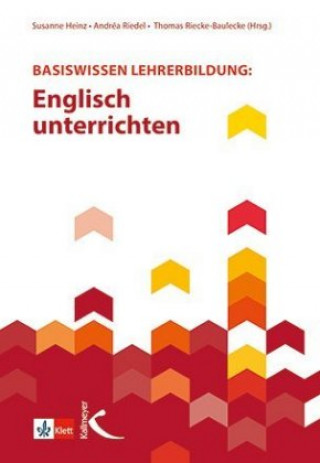 Susanne Heinz • Andréa Riedel • Thomas Riecke-Baulecke (Hrsg.)

BASISWISSEN LEHRERBILDUNG:
Englisch unterrichten

Klett
Kallmeyer